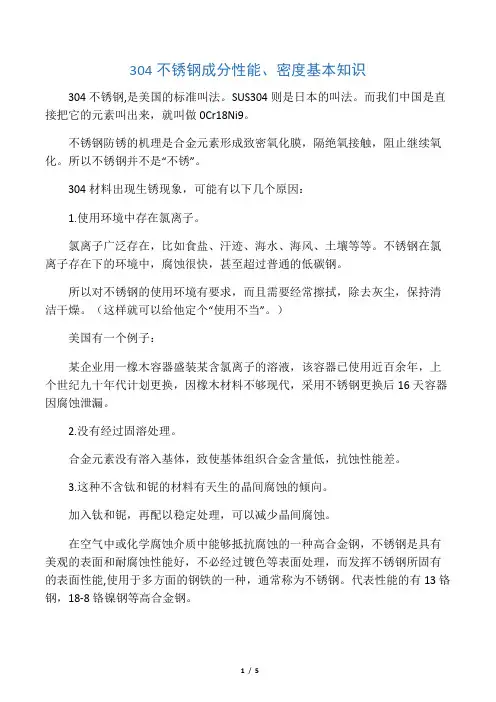 304 不锈钢成分性能、密度基本知识

304 不锈钢,是美国的标准叫法。SUS304 则是日本的叫法。而我们中国是直接把它的元素叫出来，就叫做 0Cr18Ni9。

不锈钢防锈的机理是合金元素形成致密氧化膜，隔绝氧接触，阻止继续氧化。所以不锈钢并不是“不锈”。

304 材料出现生锈现象，可能有以下几个原因：

1.使用环境中存在氯离子。

氯离子广泛存在，比如食盐、汗迹、海水、海风、土壤等等。不锈钢在氯离子存在下的环境中，腐蚀很快，甚至超过普通的低碳钢。

所以对不锈钢的使用环境有要求，而且需要经常擦拭，除去灰尘，保持清洁干燥。（这样就可以给他定个“使用不当”。）

美国有一个例子：

某企业用一橡木容器盛装某含氯离子的溶液，该容器已使用近百余年，上个世纪九十年代计划更换，因橡木材料不够现代，采用不锈钢更换后 16 天容器因腐蚀泄漏。

2.没有经过固溶处理。

合金元素没有溶入基体，致使基体组织合金含量低，抗蚀性能差。

3.这种不含钛和铌的材料有天生的晶间腐蚀的倾向。

加入钛和铌，再配以稳定处理，可以减少晶间腐蚀。

在空气中或化学腐蚀介质中能够抵抗腐蚀的一种高合金钢，不锈钢是具有美观的表面和耐腐蚀性能好，不必经过镀色等表面处理，而发挥不锈钢所固有的表面性能,使用于多方面的钢铁的一种，通常称为不锈钢。代表性能的有 13 铬钢，18-8 铬镍钢等高合金钢。

1 / 5